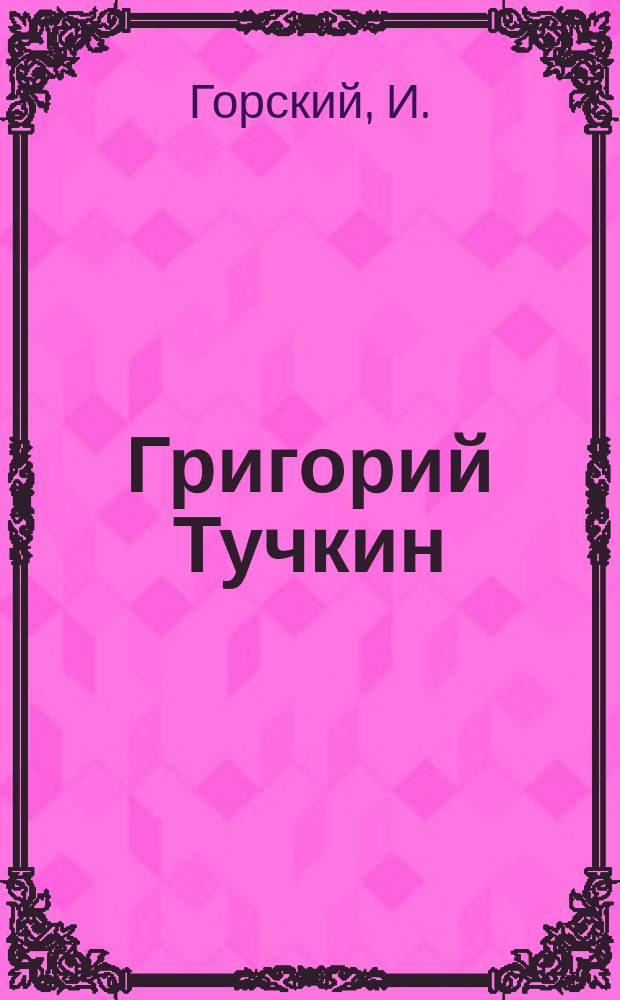 Горский, И.

Григорий Тучкин